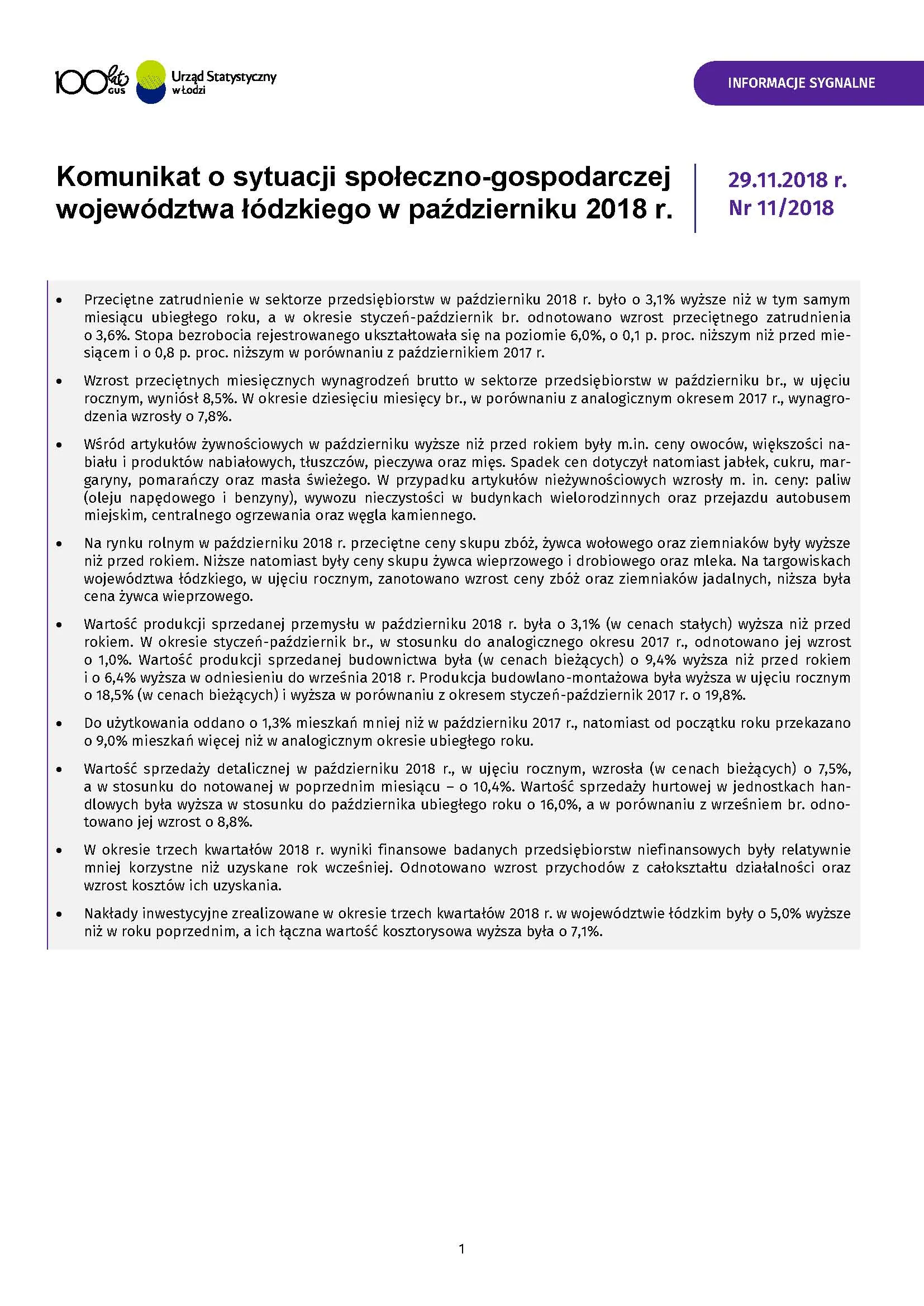 100 lat GUS

Urząd Statystyczny w Łodzi

INFORMACJE SYGNALNE

Komunikat o sytuacji społeczno-gospodarczej województwa łódzkiego w październiku 2018 r.

29.11.2018 r.
Nr 11/2018

• Przeciętne zatrudnienie w sektorze przedsiębiorstw w październiku 2018 r. było o 3,1% wyższe niż w tym samym miesiącu ubiegłego roku, a w okresie styczeń-październik br. odnotowano wzrost przeciętnego zatrudnienia o 3,6%. Stopa bezrobocia rejestrowanego ukształtowała się na poziomie 6,0%, o 0,1 p. proc. niższym niż przed miesiącem i o 0,8 p. proc. niższym w porównaniu z październikiem 2017 r.

• Wzrost przeciętnych miesięcznych wynagrodzeń brutto w sektorze przedsiębiorstw w październiku br., w ujęciu rocznym, wyniósł 8,5%. W okresie dziesięciu miesięcy br., w porównaniu z analogicznym okresem 2017 r., wynagrodzenia wzrosły o 7,8%.

• Wśród artykułów żywnościowych w październiku wyższe niż przed rokiem były m.in. ceny owoców, większości nabiału i produktów nabiałowych, tłuszczów, pieczywa oraz mięs. Spadek cen dotyczył natomiast jabłek, cukru, margaryny, pomarańczy oraz masła świeżego. W przypadku artykułów nieżywnościowych wzrosły m. in. ceny: paliw (oleju napędowego i benzyny), wywozu nieczystości w budynkach wielorodzinnych oraz przejazdu autobusem miejskim, centralnego ogrzewania oraz węgla kamiennego.

• Na rynku rolnym w październiku 2018 r. przeciętne ceny skupu zbóż, żywca wołowego oraz ziemniaków były wyższe niż przed rokiem. Niższe natomiast były ceny skupu żywca wieprzowego i drobiowego oraz mleka. Na targowiskach województwa łódzkiego, w ujęciu rocznym, zanotowano wzrost ceny zbóż oraz ziemniaków jadalnych, niższa była cena żywca wieprzowego.

• Wartość produkcji sprzedanej przemysłu w październiku 2018 r. była o 3,1% (w cenach stałych) wyższa niż przed rokiem. W okresie styczeń-październik br., w stosunku do analogicznego okresu 2017 r., odnotowano jej wzrost o 1,0%. Wartość produkcji sprzedanej budownictwa była (w cenach bieżących) o 9,4% wyższa niż przed rokiem i o 6,4% wyższa w odniesieniu do września 2018 r. Produkcja budowlano-montażowa była wyższa w ujęciu rocznym o 18,5% (w cenach bieżących) i wyższa w porównaniu z okresem styczeń-październik 2017 r. o 19,8%.

• Do użytkowania oddano o 1,3% mieszkań mniej niż w październiku 2017 r., natomiast od początku roku przekazano o 9,0% mieszkań więcej niż w analogicznym okresie ubiegłego roku.

• Wartość sprzedaży detalicznej w październiku 2018 r., w ujęciu rocznym, wzrosła (w cenach bieżących) o 7,5%, a w stosunku do notowanej w poprzednim miesiącu – o 10,4%. Wartość sprzedaży hurtowej w jednostkach handlowych była wyższa w stosunku do października ubiegłego roku o 16,0%, a w porównaniu z wrześniem br. odnotowano jej wzrost o 8,8%.

• W okresie trzech kwartałów 2018 r. wyniki finansowe badanych przedsiębiorstw niefinansowych były relatywnie mniej korzystne niż uzyskane rok wcześniej. Odnotowano wzrost przychodów z całokształtu działalności oraz wzrost kosztów ich uzyskania.

• Nakłady inwestycyjne zrealizowane w okresie trzech kwartałów 2018 r. w województwie łódzkim były o 5,0% wyższe niż w roku poprzednim, a ich łączna wartość kosztorysowa wyższa była o 7,1%.

1